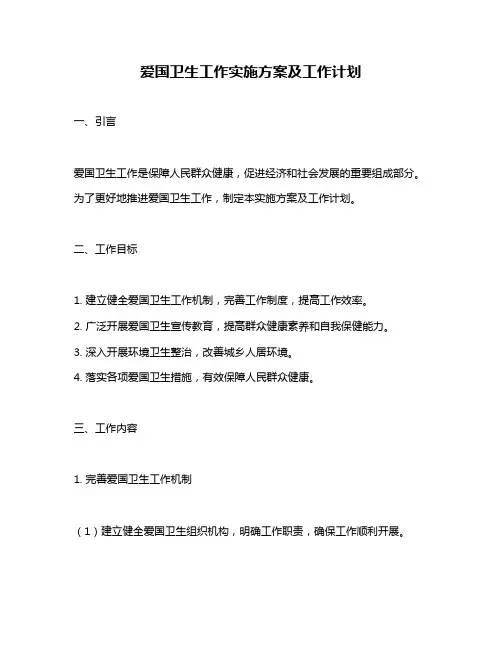 爱国卫生工作实施方案及工作计划

一、引言

爱国卫生工作是保障人民群众健康，促进经济和社会发展的重要组成部分。为了更好地推进爱国卫生工作，制定本实施方案及工作计划。

二、工作目标

1. 建立健全爱国卫生工作机制，完善工作制度，提高工作效率。

2. 广泛开展爱国卫生宣传教育，提高群众健康素养和自我保健能力。

3. 深入开展环境卫生整治，改善城乡人居环境。

4. 落实各项爱国卫生措施，有效保障人民群众健康。

三、工作内容

1. 完善爱国卫生工作机制

（1）建立健全爱国卫生组织机构，明确工作职责，确保工作顺利开展。